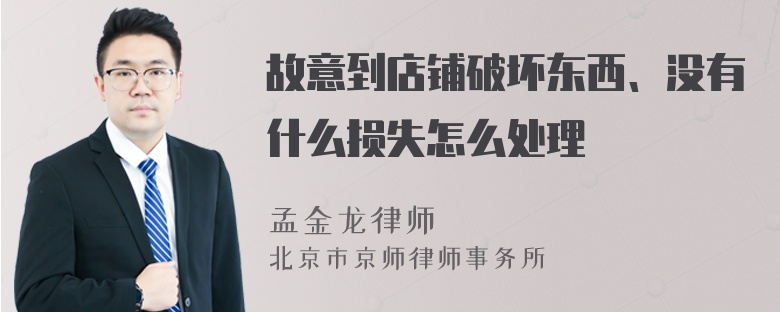 故意到店铺破坏东西、没有什么损失怎么处理

孟金龙律师
北京市京师律师事务所